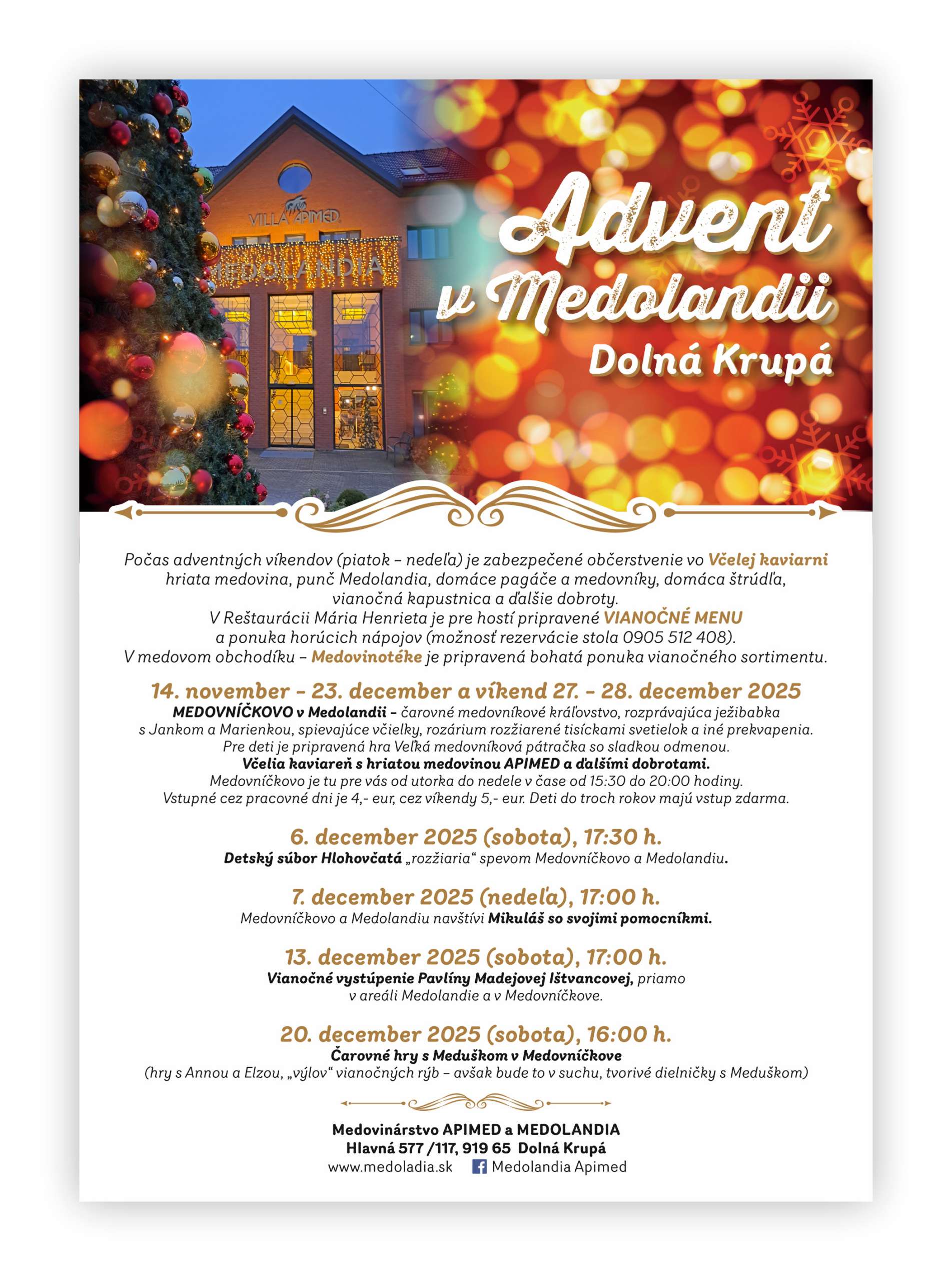 VILLA APIMED
MEDOLANDIA

Advent v Medolandii
Dolná Krupá

Počas adventných víkendov (piatok – nedeľa) je zabezpečené občerstvenie vo Včelej kaviarni hriata medovina, punč Medolandia, domáce pagáče a medovníky, domáca štrúdľa, vianočná kapustnica a ďalšie dobroty.
V Reštaurácii Mária Henrieta je pre hostí pripravené VIANOČNÉ MENU a ponuka horúcich nápojov (možnosť rezervácie stola 0905 512 408).
V medovom obchodíku – Medovinotéke je pripravená bohatá ponuka vianočného sortimentu.

14. november – 23. december a víkend 27. – 28. december 2025
MEDOVNÍČKOVO v Medolandii – čarovné medovníkové kráľovstvo, rozprávajúca ježibabka s Jankom a Marienkou, spievajúce včielky, rozárium rozžiarené tisíckami svetielok a iné prekvapenia.
Pre deti je pripravená hra Veľká medovníková pátračka so sladkou odmenou.
Včelia kaviareň s hriatou medovinou APIMED a ďalšími dobrotami.
Medovníčkovo je tu pre vás od utorka do nedele v čase od 15:30 do 20:00 hodiny.
Vstupné cez pracovné dni je 4,- eur, cez víkendy 5,- eur. Deti do troch rokov majú vstup zdarma.

6. december 2025 (sobota), 17:30 h.
Detský súbor Hlohovčatá „rozžiaria“ spevom Medovníčkovo a Medolandiu.

7. december 2025 (nedeľa), 17:00 h.
Medovníčkovo a Medolandiu navštívi Mikuláš so svojimi pomocníkmi.

13. december 2025 (sobota), 17:00 h.
Vianočné vystúpenie Pavlíny Madejovej Ištvancovej, priamo v areáli Medolandie a v Medovníčkove.

20. december 2025 (sobota), 16:00 h.
Čarovné hry s Meduškom v Medovníčkove
(hry s Annou a Elzou, „výlov“ vianočných rýb – avšak bude to v suchu, tvorivé dielničky s Meduškom)

Medovinárstvo APIMED a MEDOLANDIA
Hlavná 577 /117, 919 65 Dolná Krupá
www.medoladia.sk Medolandia Apimed